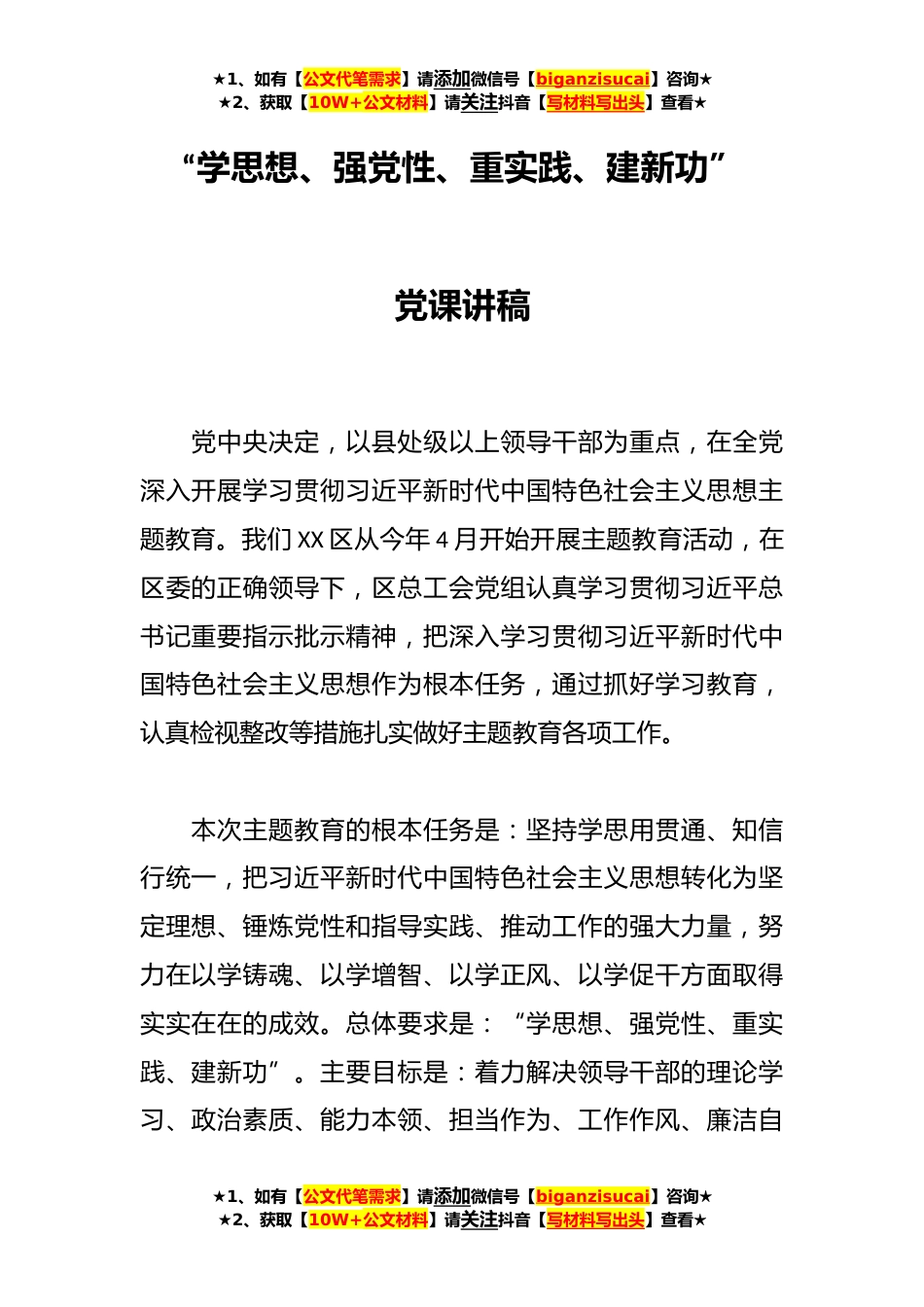 ★1、如有【公文代笔需求】请添加微信号【biganzisucai】咨询★
★2、获取【10W+公文材料】请关注抖音【写材料写出头】查看★

“学思想、强党性、重实践、建新功”

党课讲稿

党中央决定，以县处级以上领导干部为重点，在全党深入开展学习贯彻习近平新时代中国特色社会主义思想主题教育。我们XX区从今年4月开始开展主题教育活动，在区委的正确领导下，区总工会党组认真学习贯彻习近平总书记重要指示批示精神，把深入学习贯彻习近平新时代中国特色社会主义思想作为根本任务，通过抓好学习教育，认真检视整改等措施扎实做好主题教育各项工作。

本次主题教育的根本任务是：坚持学思用贯通、知信行统一，把习近平新时代中国特色社会主义思想转化为坚定理想、锤炼党性和指导实践、推动工作的强大力量，努力在以学铸魂、以学增智、以学正风、以学促干方面取得实实在在的成效。总体要求是：“学思想、强党性、重实践、建新功”。主要目标是：着力解决领导干部的理论学习、政治素质、能力本领、担当作为、工作作风、廉洁自

★1、如有【公文代笔需求】请添加微信号【biganzisucai】咨询★
★2、获取【10W+公文材料】请关注抖音【写材料写出头】查看★